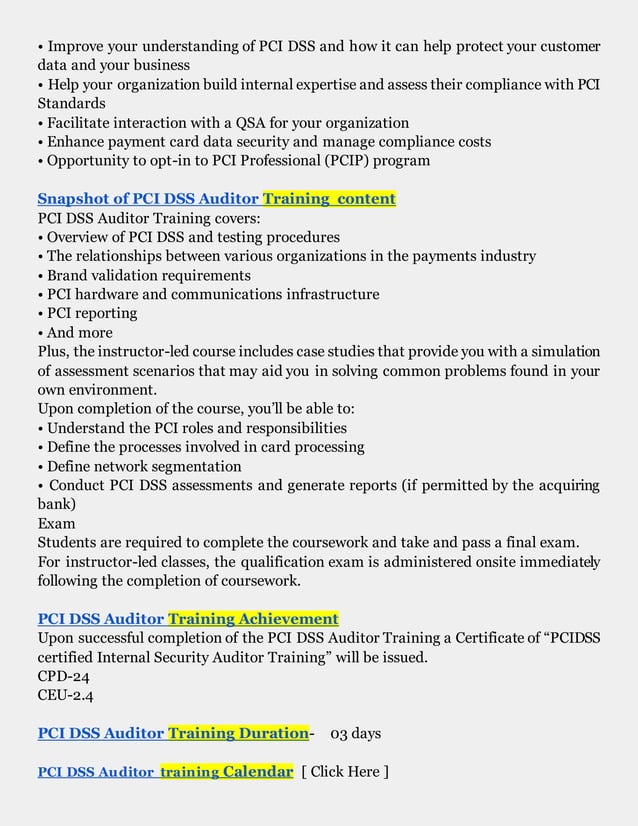 • Improve your understanding of PCI DSS and how it can help protect your customer data and your business
• Help your organization build internal expertise and assess their compliance with PCI Standards
• Facilitate interaction with a QSA for your organization
• Enhance payment card data security and manage compliance costs
• Opportunity to opt-in to PCI Professional (PCIP) program

Snapshot of PCI DSS Auditor Training content
PCI DSS Auditor Training covers:
• Overview of PCI DSS and testing procedures
• The relationships between various organizations in the payments industry
• Brand validation requirements
• PCI hardware and communications infrastructure
• PCI reporting
• And more
Plus, the instructor-led course includes case studies that provide you with a simulation of assessment scenarios that may aid you in solving common problems found in your own environment.
Upon completion of the course, you'll be able to:
• Understand the PCI roles and responsibilities
• Define the processes involved in card processing
• Define network segmentation
• Conduct PCI DSS assessments and generate reports (if permitted by the acquiring bank)
Exam
Students are required to complete the coursework and take and pass a final exam.
For instructor-led classes, the qualification exam is administered onsite immediately following the completion of coursework.

PCI DSS Auditor Training Achievement
Upon successful completion of the PCI DSS Auditor Training a Certificate of "PCIDSS certified Internal Security Auditor Training" will be issued.
CPD-24
CEU-2.4

PCI DSS Auditor Training Duration- 03 days

PCI DSS Auditor training Calendar [ Click Here ]